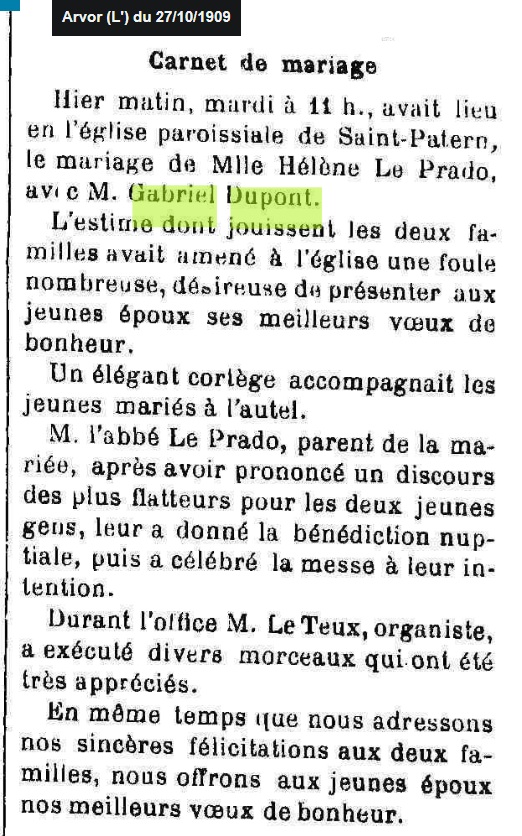 Arvor (L') du 27/10/1909

Carnet de mariage

Hier matin, mardi à 11 h., avait lieu en l'église paroissiale de Saint-Patern, le mariage de Mlle Hélène Le Prado, avec M. Gabriel Dupont.

L'estime dont jouissent les deux familles avait amené à l'église une foule nombreuse, désireuse de présenter aux jeunes époux ses meilleurs vœux de bonheur.

Un élégant cortège accompagnait les jeunes mariés à l'autel.

M. l'abbé Le Prado, parent de la mariée, après avoir prononcé un discours des plus flatteurs pour les deux jeunes gens, leur a donné la bénédiction nuptiale, puis a célébré la messe à leur intention.

Durant l'office M. Le Teux, organiste, a exécuté divers morceaux qui ont été très appréciés.

En même temps que nous adressons nos sincères félicitations aux deux familles, nous offrons aux jeunes époux nos meilleurs vœux de bonheur.